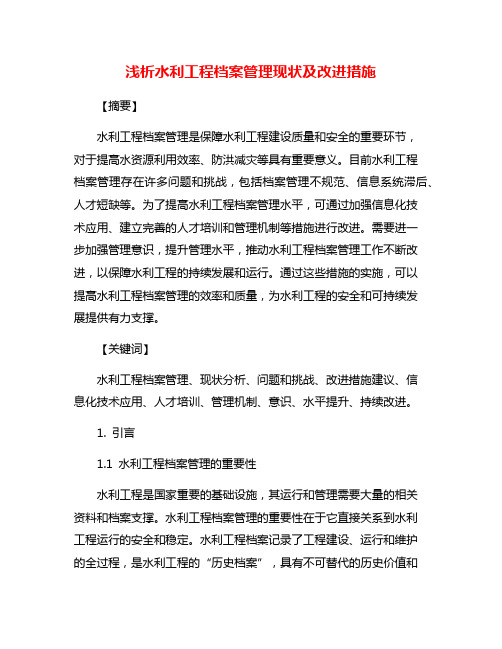 浅析水利工程档案管理现状及改进措施

【摘要】

水利工程档案管理是保障水利工程建设质量和安全的重要环节，对于提高水资源利用效率、防洪减灾等具有重要意义。目前水利工程档案管理存在许多问题和挑战，包括档案管理不规范、信息系统滞后、人才短缺等。为了提高水利工程档案管理水平，可通过加强信息化技术应用、建立完善的人才培训和管理机制等措施进行改进。需要进一步加强管理意识，提升管理水平，推动水利工程档案管理工作不断改进，以保障水利工程的持续发展和运行。通过这些措施的实施，可以提高水利工程档案管理的效率和质量，为水利工程的安全和可持续发展提供有力支撑。

【关键词】

水利工程档案管理、现状分析、问题和挑战、改进措施建议、信息化技术应用、人才培训、管理机制、意识、水平提升、持续改进。

1. 引言

1.1 水利工程档案管理的重要性

水利工程是国家重要的基础设施，其运行和管理需要大量的相关资料和档案支撑。水利工程档案管理的重要性在于它直接关系到水利工程运行的安全和稳定。水利工程档案记录了工程建设、运行和维护的全过程，是水利工程的“历史档案”，具有不可替代的历史价值和